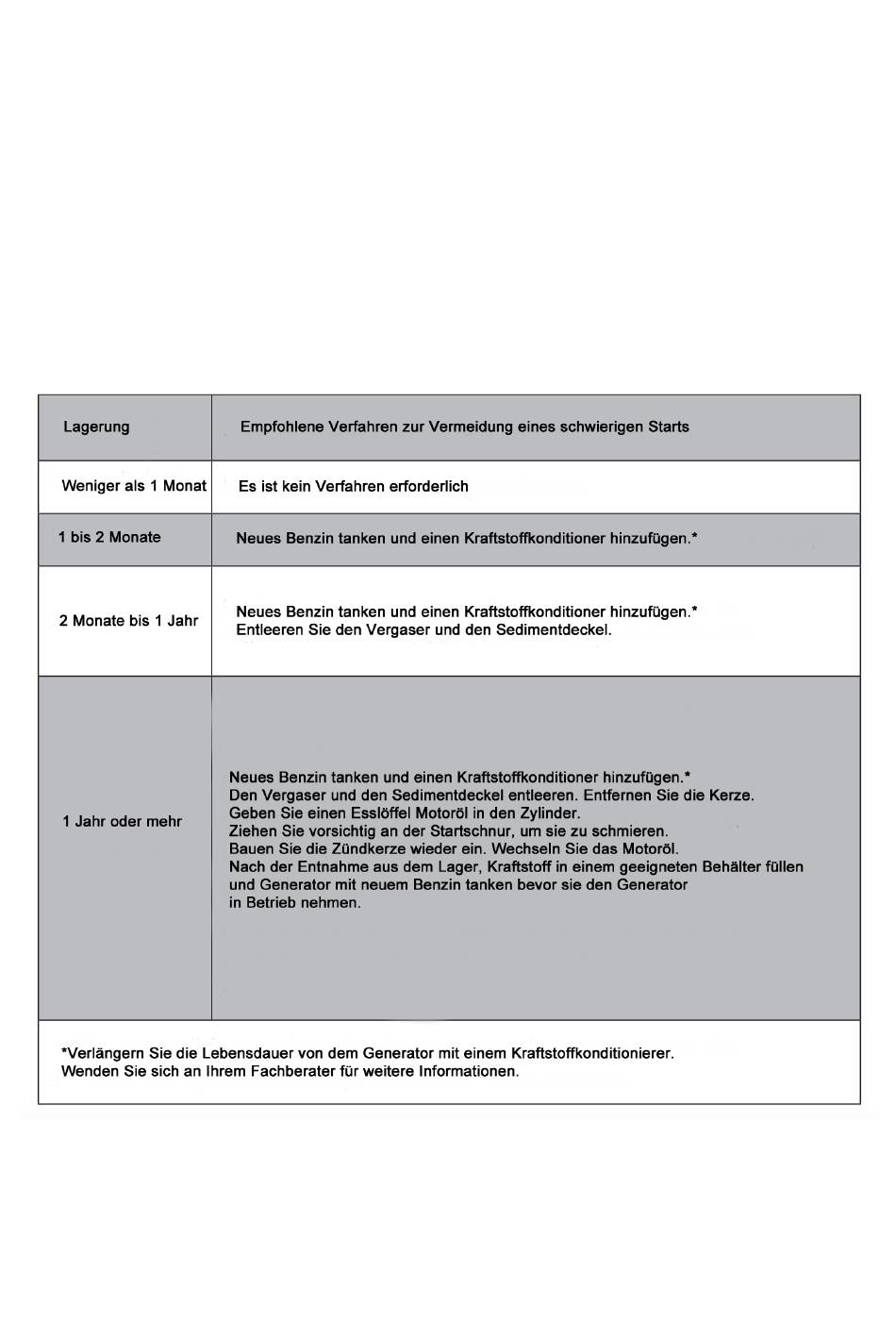 | Lagerung | Empfohlene Verfahren zur Vermeidung eines schwierigen Starts |
|---|---|
| Weniger als 1 Monat | Es ist kein Verfahren erforderlich |
| 1 bis 2 Monate | Neues Benzin tanken und einen Kraftstoffkonditioner hinzufügen.* |
| 2 Monate bis 1 Jahr | Neues Benzin tanken und einen Kraftstoffkonditioner hinzufügen.* Entleeren Sie den Vergaser und den Sedimentdeckel. |
| 1 Jahr oder mehr | Neues Benzin tanken und einen Kraftstoffkonditioner hinzufügen.* Den Vergaser und den Sedimentdeckel entleeren. Entfernen Sie die Kerze. Geben Sie einen Esslöffel Motoröl in den Zylinder. Ziehen Sie vorsichtig an der Startschnur, um sie zu schmieren. Bauen Sie die Zündkerze wieder ein. Wechseln Sie das Motoröl. Nach der Entnahme aus dem Lager, Kraftstoff in einem geeigneten Behälter füllen und Generator mit neuem Benzin tanken bevor sie den Generator in Betrieb nehmen. |

*Verlängern Sie die Lebensdauer von dem Generator mit einem Kraftstoffkonditionierer.
Wenden Sie sich an Ihrem Fachberater für weitere Informationen.